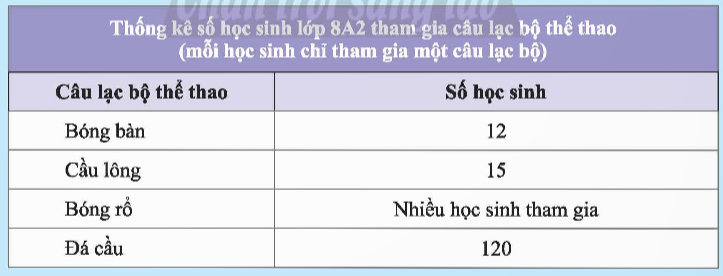 Chân trời sáng tạo

Thống kê số học sinh lớp 8A2 tham gia câu lạc bộ thể thao
(mỗi học sinh chỉ tham gia một câu lạc bộ)

| Câu lạc bộ thể thao | Số học sinh |
|---|---|
| Bóng bàn | 12 |
| Cầu lông | 15 |
| Bóng rổ | Nhiều học sinh tham gia |
| Đá cầu | 120 |